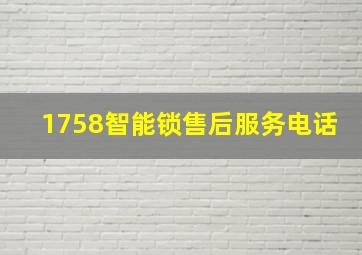 1758智能锁售后服务电话